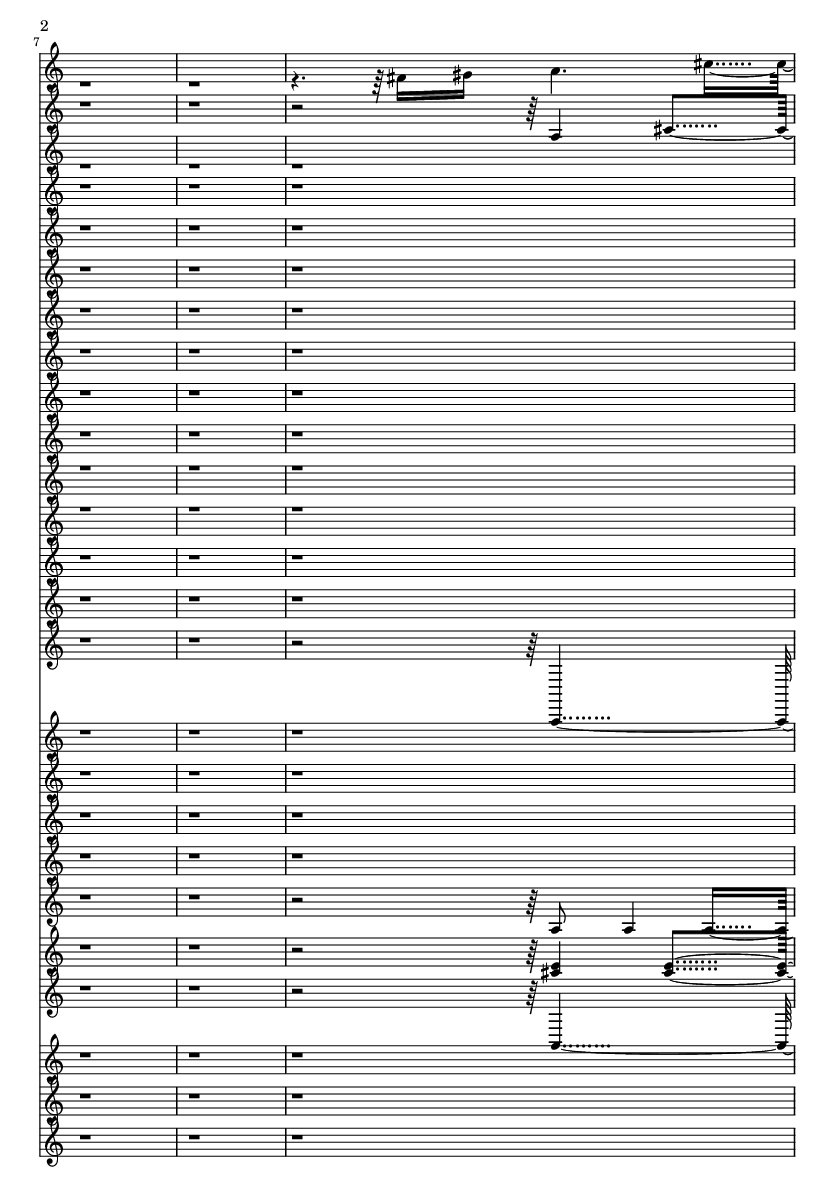 2

7